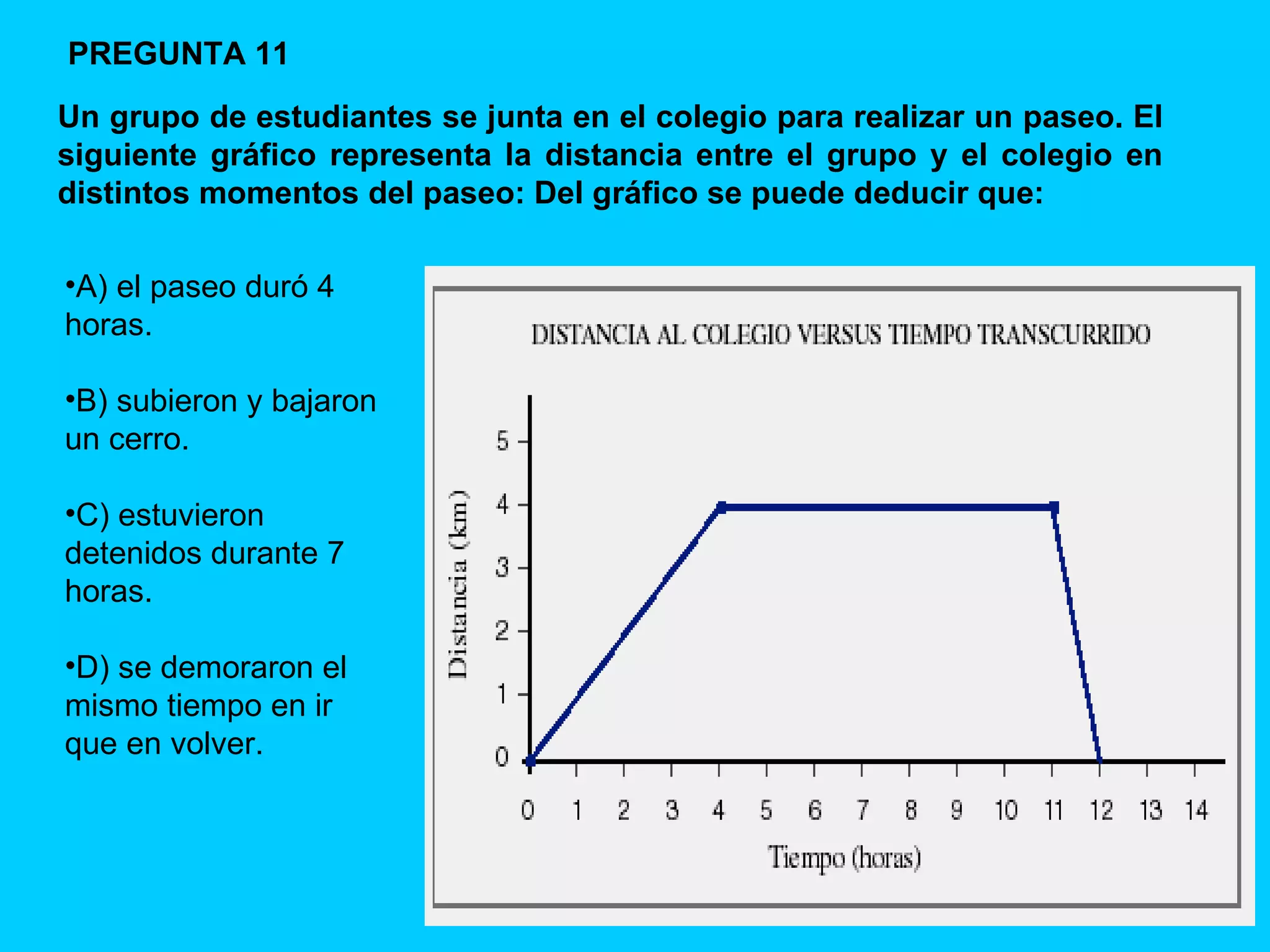 PREGUNTA 11

Un grupo de estudiantes se junta en el colegio para realizar un paseo. El siguiente gráfico representa la distancia entre el grupo y el colegio en distintos momentos del paseo: Del gráfico se puede deducir que:

•A) el paseo duró 4 horas.

•B) subieron y bajaron un cerro.

•C) estuvieron detenidos durante 7 horas.

•D) se demoraron el mismo tiempo en ir que en volver.

DISTANCIA AL COLEGIO VERSUS TIEMPO TRANSCURRIDO

Distancia (km)

5
4
3
2
1
0

0 1 2 3 4 5 6 7 8 9 10 11 12 13 14

Tiempo (horas)